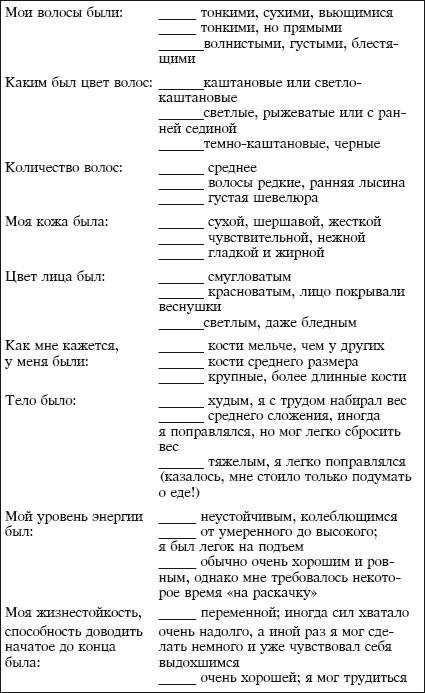 | | |
|---|---|
| Мои волосы были: | _____ тонкими, сухими, вьющимися<br>_____ тонкими, но прямыми<br>______волнистыми, густыми, блестящими |
| Каким был цвет волос: | ______каштановые или светло-каштановые<br>______светлые, рыжеватые или с ранней сединой<br>______темно-каштановые, черные |
| Количество волос: | ______ среднее<br>______ волосы редкие, ранняя лысина<br>______ густая шевелюра |
| Моя кожа была: | ______ сухой, шершавой, жесткой<br>______ чувствительной, нежной<br>______ гладкой и жирной |
| Цвет лица был: | ______ смугловатым<br>______ красноватым, лицо покрывали веснушки<br>______светлым, даже бледным |
| Как мне кажется, у меня были: | ______ кости мельче, чем у других<br>______ кости среднего размера<br>______ крупные, более длинные кости |
| Тело было: | ______ худым, я с трудом набирал вес<br>______ среднего сложения, иногда я поправлялся, но мог легко сбросить вес<br>______ тяжелым, я легко поправлялся (казалось, мне стоило только подумать о еде!) |
| Мой уровень энергии был: | _____ неустойчивым, колеблющимся<br>_____ от умеренного до высокого; я был легок на подъем<br>_____ обычно очень хорошим и ровным, однако мне требовалось некоторое время «на раскачку» |
| Моя жизнестойкость, способность доводить начатое до конца была: | _____ переменной; иногда сил хватало очень надолго, а иной раз я мог сделать немного и уже чувствовал себя выдохшимся<br>_____ очень хорошей; я мог трудиться |